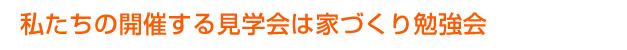 私たちの開催する見学会は家づくり勉強会